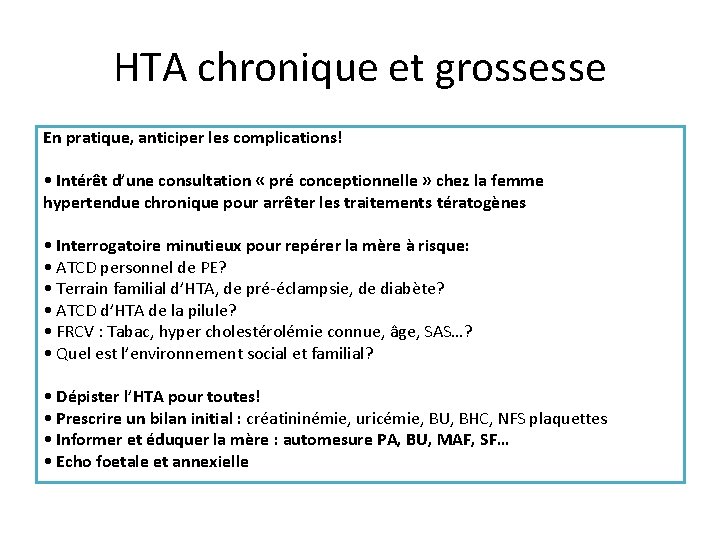 HTA chronique et grossesse

En pratique, anticiper les complications!

• Intérêt d'une consultation « pré conceptionnelle » chez la femme hypertendue chronique pour arrêter les traitements tératogènes

• Interrogatoire minutieux pour repérer la mère à risque:
• ATCD personnel de PE?
• Terrain familial d'HTA, de pré-éclampsie, de diabète?
• ATCD d'HTA de la pilule?
• FRCV : Tabac, hyper cholestérolémie connue, âge, SAS...?
• Quel est l'environnement social et familial?

• Dépister l'HTA pour toutes!
• Prescrire un bilan initial : créatininémie, uricémie, BU, BHC, NFS plaquettes
• Informer et éduquer la mère : automesure PA, BU, MAF, SF...
• Echo foetale et annexielle